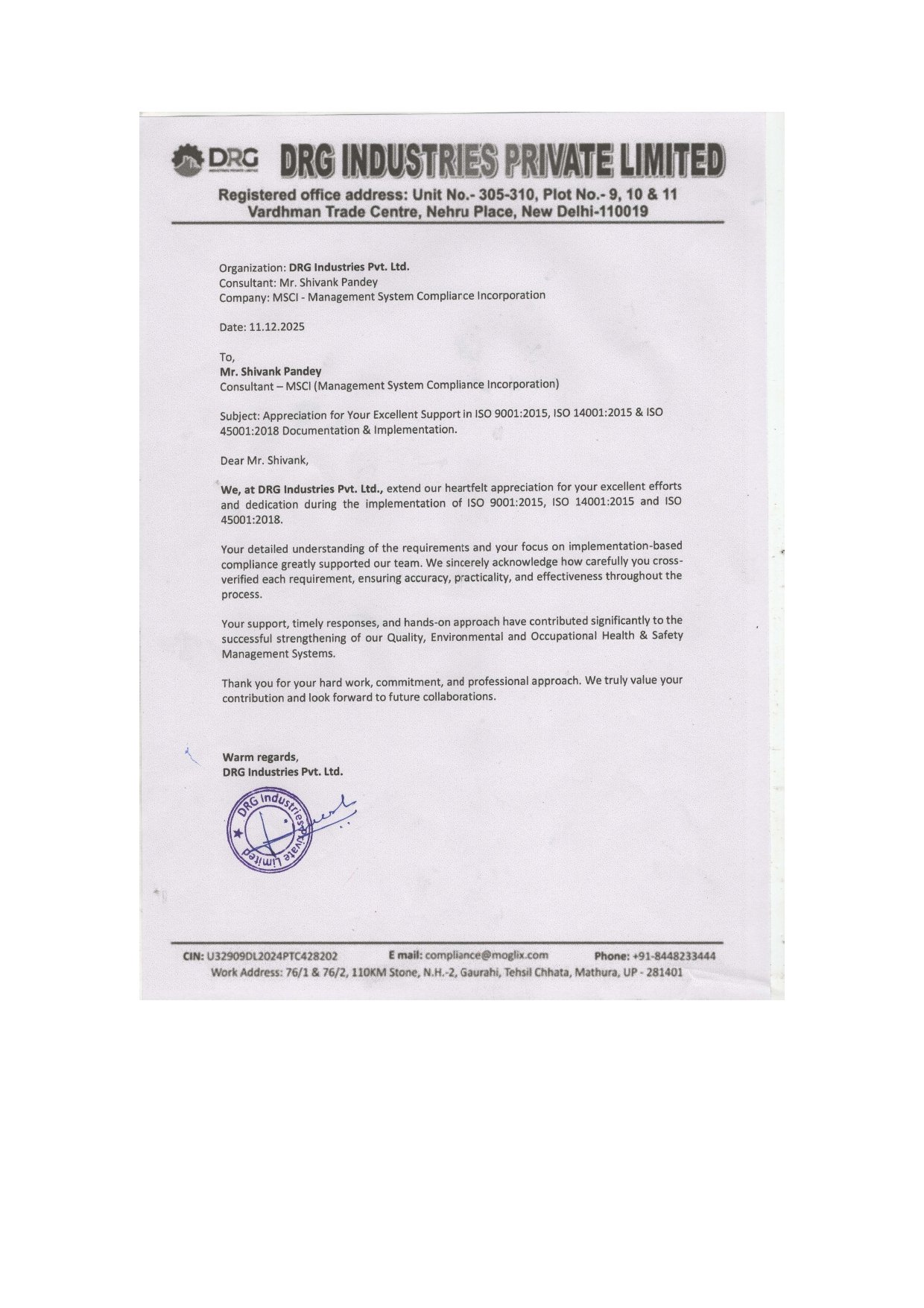 DRG DRG INDUSTRIES PRIVATE LIMITED
Registered office address: Unit No.- 305-310, Plot No.- 9, 10 & 11
Vardhman Trade Centre, Nehru Place, New Delhi-110019

Organization: DRG Industries Pvt. Ltd.
Consultant: Mr. Shivank Pandey
Company: MSCI - Management System Compliance Incorporation

Date: 11.12.2025

To,
Mr. Shivank Pandey
Consultant – MSCI (Management System Compliance Incorporation)

Subject: Appreciation for Your Excellent Support in ISO 9001:2015, ISO 14001:2015 & ISO 45001:2018 Documentation & Implementation.

Dear Mr. Shivank,

We, at DRG Industries Pvt. Ltd., extend our heartfelt appreciation for your excellent efforts and dedication during the implementation of ISO 9001:2015, ISO 14001:2015 and ISO 45001:2018.

Your detailed understanding of the requirements and your focus on implementation-based compliance greatly supported our team. We sincerely acknowledge how carefully you cross-verified each requirement, ensuring accuracy, practicality, and effectiveness throughout the process.

Your support, timely responses, and hands-on approach have contributed significantly to the successful strengthening of our Quality, Environmental and Occupational Health & Safety Management Systems.

Thank you for your hard work, commitment, and professional approach. We truly value your contribution and look forward to future collaborations.

Warm regards,
DRG Industries Pvt. Ltd.

DRG Industries Private Limited

CIN: U32909DL2024PTC428202 E mail: compliance@moglix.com Phone: +91-8448233444
Work Address: 76/1 & 76/2, 110KM Stone, N.H.-2, Gaurahi, Tehsil Chhata, Mathura, UP - 281401